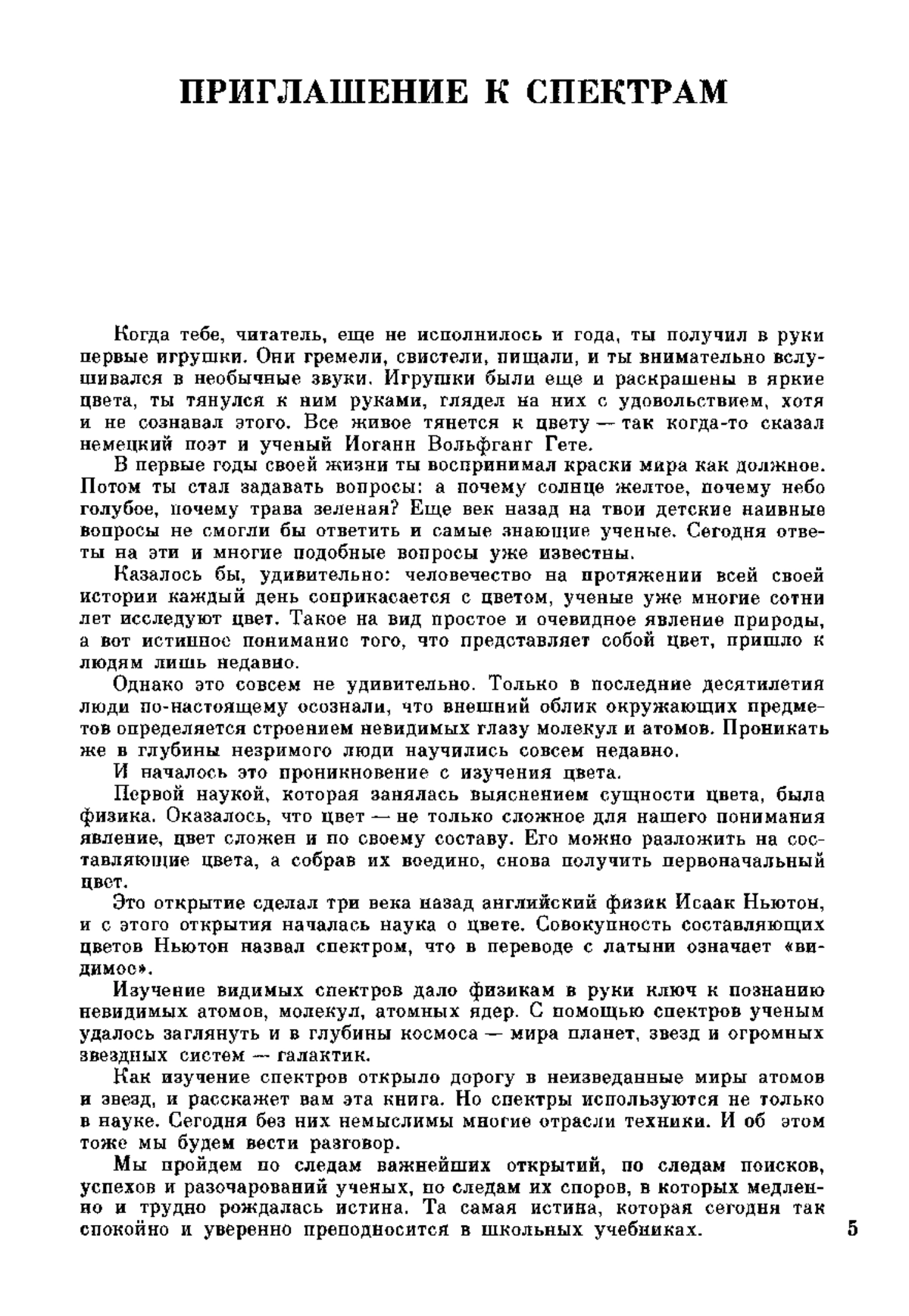 ПРИГЛАШЕНИЕ К СПЕКТРАМ

Когда тебе, читатель, еще не исполнилось и года, ты получил в руки первые игрушки. Они гремели, свистели, пищали, и ты внимательно вслушивался в необычные звуки. Игрушки были еще и раскрашены в яркие цвета, ты тянулся к ним руками, глядел на них с удовольствием, хотя и не сознавал этого. Все живое тянется к цвету — так когда-то сказал немецкий поэт и ученый Иоганн Вольфганг Гете.

В первые годы своей жизни ты воспринимал краски мира как должное. Потом ты стал задавать вопросы: а почему солнце желтое, почему небо голубое, почему трава зеленая? Еще век назад на твои детские наивные вопросы не смогли бы ответить и самые знающие ученые. Сегодня ответы на эти и многие подобные вопросы уже известны.

Казалось бы, удивительно: человечество на протяжении всей своей истории каждый день соприкасается с цветом, ученые уже многие сотни лет исследуют цвет. Такое на вид простое и очевидное явление природы, а вот истинное понимание того, что представляет собой цвет, пришло к людям лишь недавно.

Однако это совсем не удивительно. Только в последние десятилетия люди по-настоящему осознали, что внешний облик окружающих предметов определяется строением невидимых глазу молекул и атомов. Проникать же в глубины незримого люди научились совсем недавно.

И началось это проникновение с изучения цвета.

Первой наукой, которая занялась выяснением сущности цвета, была физика. Оказалось, что цвет — не только сложное для нашего понимания явление, цвет сложен и по своему составу. Его можно разложить на составляющие цвета, а собрав их воедино, снова получить первоначальный цвет.

Это открытие сделал три века назад английский физик Исаак Ньютон, и с этого открытия началась наука о цвете. Совокупность составляющих цветов Ньютон назвал спектром, что в переводе с латыни означает «видимое».

Изучение видимых спектров дало физикам в руки ключ к познанию невидимых атомов, молекул, атомных ядер. С помощью спектров ученым удалось заглянуть и в глубины космоса — мира планет, звезд и огромных звездных систем — галактик.

Как изучение спектров открыло дорогу в неизведанные миры атомов и звезд, и расскажет вам эта книга. Но спектры используются не только в науке. Сегодня без них немыслимы многие отрасли техники. И об этом тоже мы будем вести разговор.

Мы пройдем по следам важнейших открытий, по следам поисков, успехов и разочарований ученых, по следам их споров, в которых медленно и трудно рождалась истина. Та самая истина, которая сегодня так спокойно и уверенно преподносится в школьных учебниках.

5